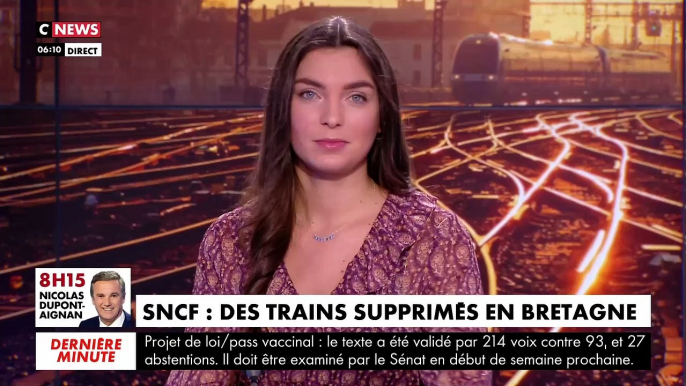 C NEWS
06:10 DIRECT

8H15
NICOLAS DUPONT-AIGNAN

SNCF : DES TRAINS SUPPRIMÉS EN BRETAGNE

DERNIÈRE MINUTE

Projet de loi/pass vaccinal : le texte a été validé par 214 voix contre 93, et 27 abstentions. Il doit être examiné par le Sénat en début de semaine prochaine.